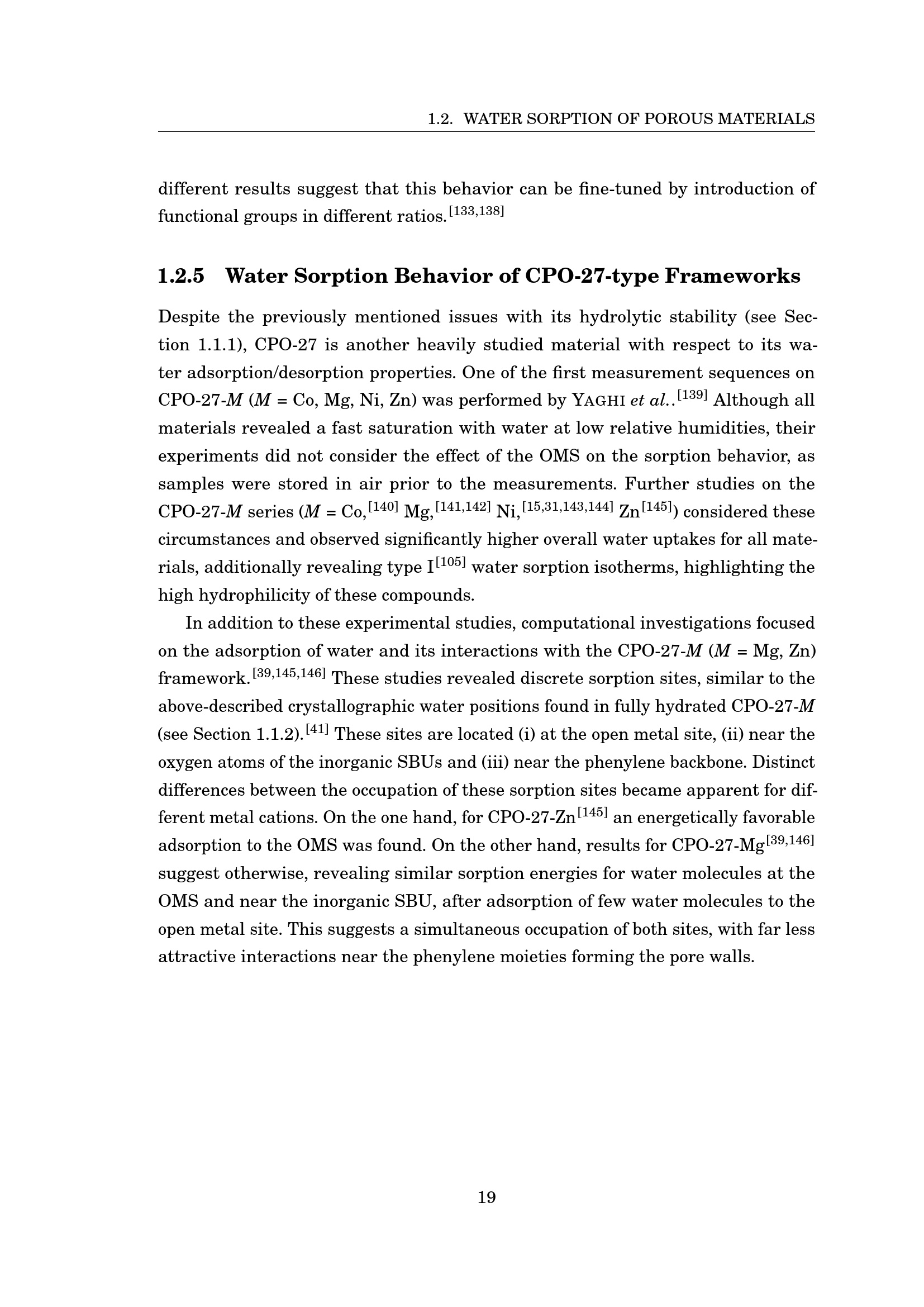 1.2. WATER SORPTION OF POROUS MATERIALS

different results suggest that this behavior can be fine-tuned by introduction of functional groups in different ratios.$^{[133,138]}$

1.2.5 Water Sorption Behavior of CPO-27-type Frameworks

Despite the previously mentioned issues with its hydrolytic stability (see Section 1.1.1), CPO-27 is another heavily studied material with respect to its water adsorption/desorption properties. One of the first measurement sequences on CPO-27-$M$ ($M$ = Co, Mg, Ni, Zn) was performed by YAGHI et al..$^{[139]}$ Although all materials revealed a fast saturation with water at low relative humidities, their experiments did not consider the effect of the OMS on the sorption behavior, as samples were stored in air prior to the measurements. Further studies on the CPO-27-$M$ series ($M$ = Co,$^{[140]}$ Mg,$^{[141,142]}$ Ni,$^{[15,31,143,144]}$ Zn$^{[145]}$) considered these circumstances and observed significantly higher overall water uptakes for all materials, additionally revealing type I$^{[105]}$ water sorption isotherms, highlighting the high hydrophilicity of these compounds.

In addition to these experimental studies, computational investigations focused on the adsorption of water and its interactions with the CPO-27-$M$ ($M$ = Mg, Zn) framework.$^{[39,145,146]}$ These studies revealed discrete sorption sites, similar to the above-described crystallographic water positions found in fully hydrated CPO-27-$M$ (see Section 1.1.2).$^{[41]}$ These sites are located (i) at the open metal site, (ii) near the oxygen atoms of the inorganic SBUs and (iii) near the phenylene backbone. Distinct differences between the occupation of these sorption sites became apparent for different metal cations. On the one hand, for CPO-27-Zn$^{[145]}$ an energetically favorable adsorption to the OMS was found. On the other hand, results for CPO-27-Mg$^{[39,146]}$ suggest otherwise, revealing similar sorption energies for water molecules at the OMS and near the inorganic SBU, after adsorption of few water molecules to the open metal site. This suggests a simultaneous occupation of both sites, with far less attractive interactions near the phenylene moieties forming the pore walls.

19